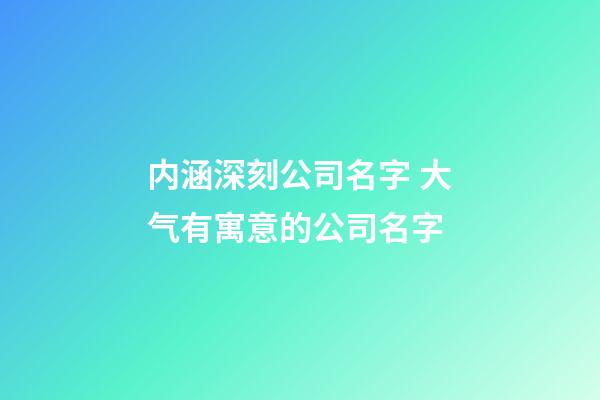 内涵深刻公司名字 大气有寓意的公司名字